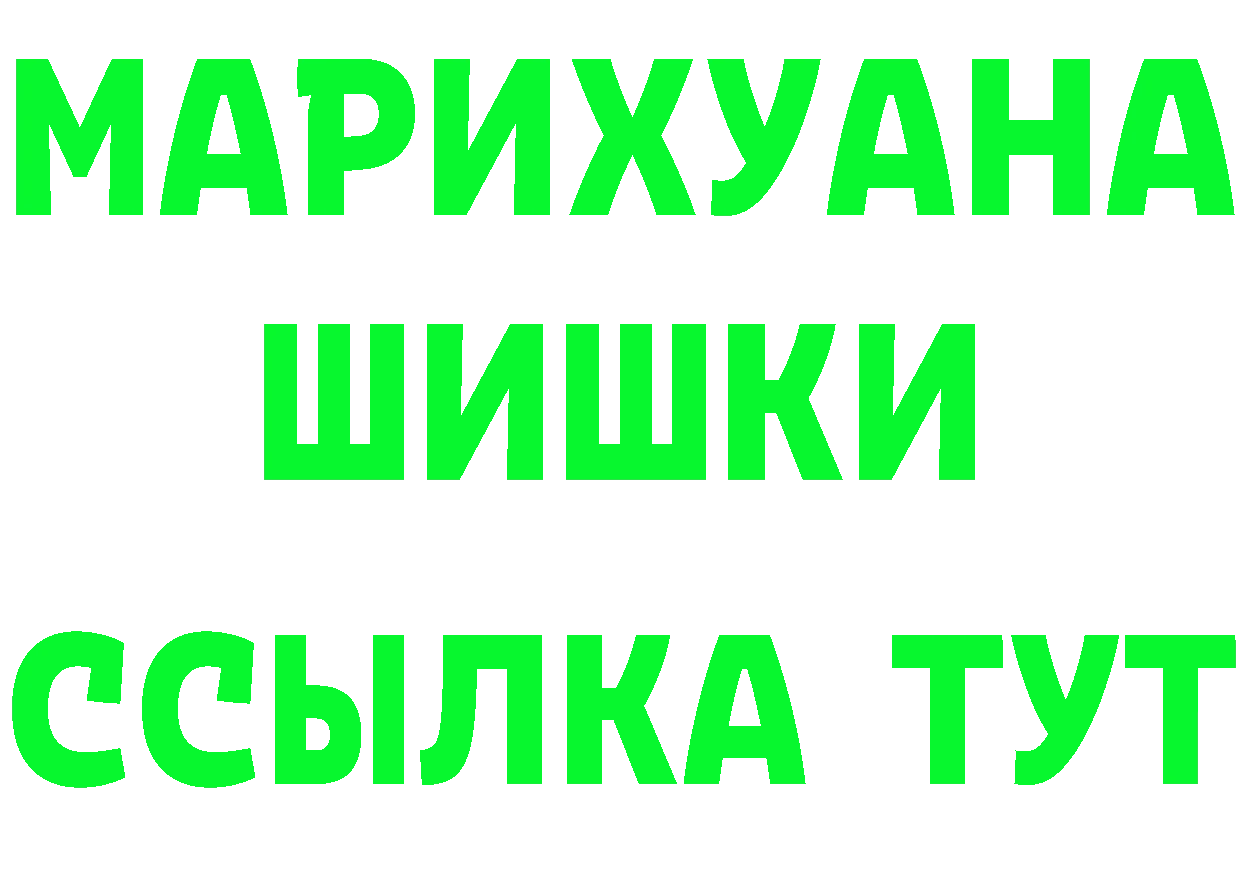 МАРИХУАНА
ШИШКИ
ССЫЛКА ТУТ